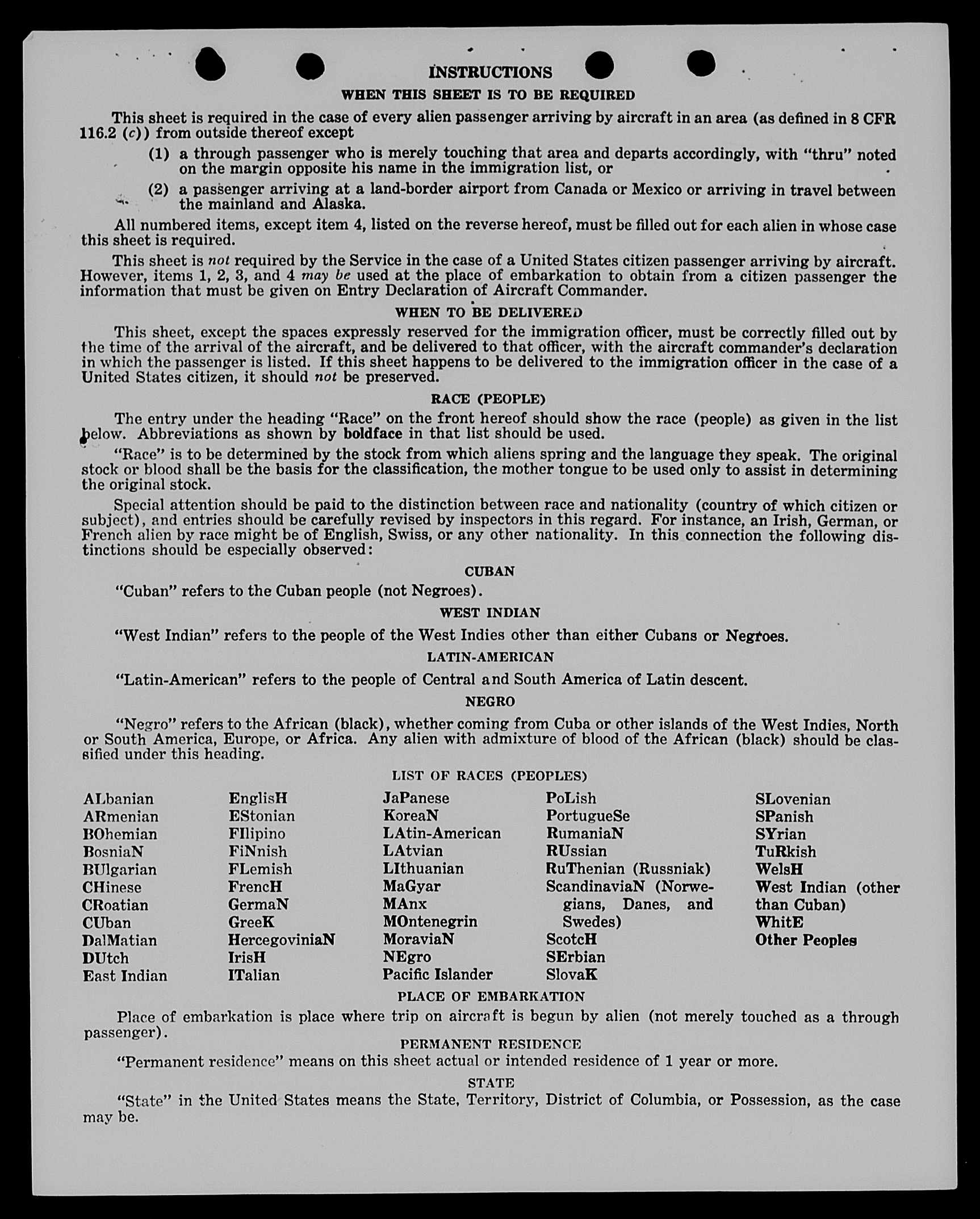 INSTRUCTIONS

WHEN THIS SHEET IS TO BE REQUIRED

This sheet is required in the case of every alien passenger arriving by aircraft in an area (as defined in 8 CFR 116.2 (c)) from outside thereof except

(1) a through passenger who is merely touching that area and departs accordingly, with "thru" noted on the margin opposite his name in the immigration list, or

(2) a passenger arriving at a land-border airport from Canada or Mexico or arriving in travel between the mainland and Alaska.

All numbered items, except item 4, listed on the reverse hereof, must be filled out for each alien in whose case this sheet is required.

This sheet is not required by the Service in the case of a United States citizen passenger arriving by aircraft. However, items 1, 2, 3, and 4 may be used at the place of embarkation to obtain from a citizen passenger the information that must be given on Entry Declaration of Aircraft Commander.

WHEN TO BE DELIVERED

This sheet, except the spaces expressly reserved for the immigration officer, must be correctly filled out by the time of the arrival of the aircraft, and be delivered to that officer, with the aircraft commander's declaration in which the passenger is listed. If this sheet happens to be delivered to the immigration officer in the case of a United States citizen, it should not be preserved.

RACE (PEOPLE)

The entry under the heading "Race" on the front hereof should show the race (people) as given in the list below. Abbreviations as shown by boldface in that list should be used.

"Race" is to be determined by the stock from which aliens spring and the language they speak. The original stock or blood shall be the basis for the classification, the mother tongue to be used only to assist in determining the original stock.

Special attention should be paid to the distinction between race and nationality (country of which citizen or subject), and entries should be carefully revised by inspectors in this regard. For instance, an Irish, German, or French alien by race might be of English, Swiss, or any other nationality. In this connection the following distinctions should be especially observed:

CUBAN

"Cuban" refers to the Cuban people (not Negroes).

WEST INDIAN

"West Indian" refers to the people of the West Indies other than either Cubans or Negroes.

LATIN-AMERICAN

"Latin-American" refers to the people of Central and South America of Latin descent.

NEGRO

"Negro" refers to the African (black), whether coming from Cuba or other islands of the West Indies, North or South America, Europe, or Africa. Any alien with admixture of blood of the African (black) should be classified under this heading.

LIST OF RACES (PEOPLES)

ALbanian
ARmenian
BOhemian
BosniaN
BUlgarian
CHinese
CRoatian
CUban
DalMatian
DUtch
East Indian

EnglisH
EStonian
FIlipino
FiNnish
FLemish
FrencH
GermaN
GreeK
HercegoviniaN
IrisH
ITalian

JaPanese
KoreaN
LAtin-American
LAtvian
LIthuanian
MaGyar
MAnx
MOntenegrin
MoraviaN
NEgro
Pacific Islander

PoLish
PortugueSe
RumaniaN
RUssian
RuThenian (Russniak)
ScandinaviaN (Norwegians, Danes, and Swedes)
ScotcH
SErbian
SlovaK

SLovenian
SPanish
SYrian
TuRkish
WelsH
West Indian (other than Cuban)
WhitE
Other Peoples

PLACE OF EMBARKATION

Place of embarkation is place where trip on aircraft is begun by alien (not merely touched as a through passenger).

PERMANENT RESIDENCE

"Permanent residence" means on this sheet actual or intended residence of 1 year or more.

STATE

"State" in the United States means the State, Territory, District of Columbia, or Possession, as the case may be.